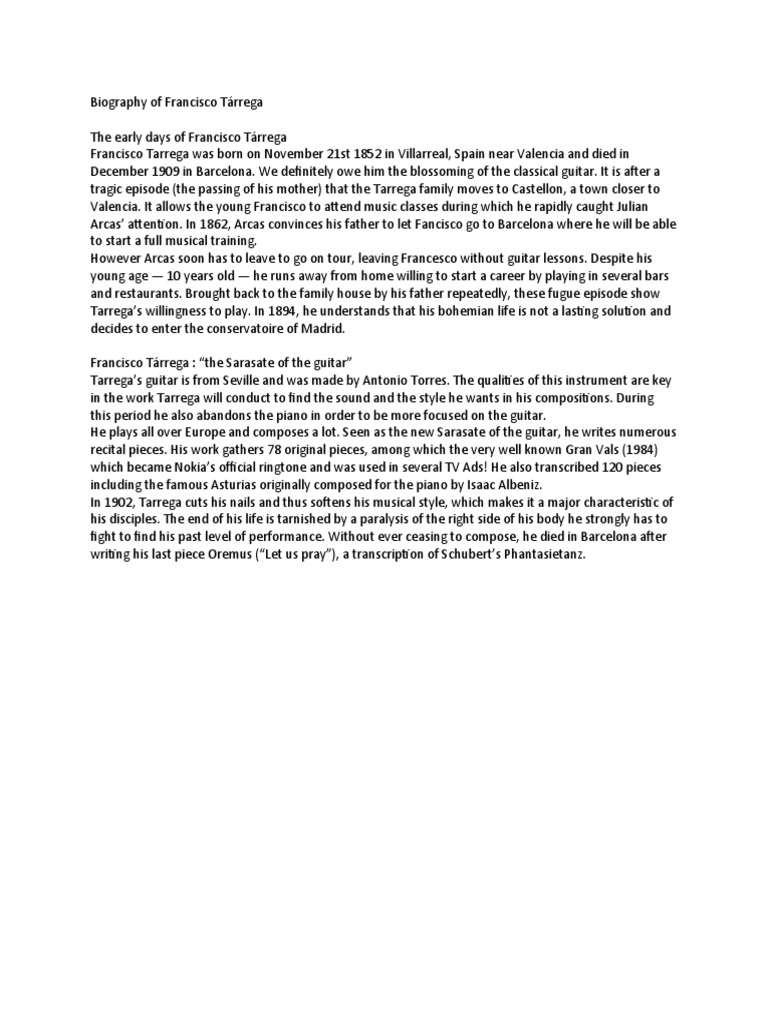 Biography of Francisco Tárrega

The early days of Francisco Tárrega
Francisco Tarrega was born on November 21st 1852 in Villarreal, Spain near Valencia and died in December 1909 in Barcelona. We definitely owe him the blossoming of the classical guitar. It is after a tragic episode (the passing of his mother) that the Tarrega family moves to Castellon, a town closer to Valencia. It allows the young Francisco to attend music classes during which he rapidly caught Julian Arcas' attention. In 1862, Arcas convinces his father to let Fancisco go to Barcelona where he will be able to start a full musical training.
However Arcas soon has to leave to go on tour, leaving Francesco without guitar lessons. Despite his young age — 10 years old — he runs away from home willing to start a career by playing in several bars and restaurants. Brought back to the family house by his father repeatedly, these fugue episode show Tarrega's willingness to play. In 1894, he understands that his bohemian life is not a lasting solution and decides to enter the conservatoire of Madrid.

Francisco Tárrega : "the Sarasate of the guitar"
Tarrega's guitar is from Seville and was made by Antonio Torres. The qualities of this instrument are key in the work Tarrega will conduct to find the sound and the style he wants in his compositions. During this period he also abandons the piano in order to be more focused on the guitar.
He plays all over Europe and composes a lot. Seen as the new Sarasate of the guitar, he writes numerous recital pieces. His work gathers 78 original pieces, among which the very well known Gran Vals (1984) which became Nokia's official ringtone and was used in several TV Ads! He also transcribed 120 pieces including the famous Asturias originally composed for the piano by Isaac Albeniz.
In 1902, Tarrega cuts his nails and thus softens his musical style, which makes it a major characteristic of his disciples. The end of his life is tarnished by a paralysis of the right side of his body he strongly has to fight to find his past level of performance. Without ever ceasing to compose, he died in Barcelona after writing his last piece Oremus ("Let us pray"), a transcription of Schubert's Phantasietanz.